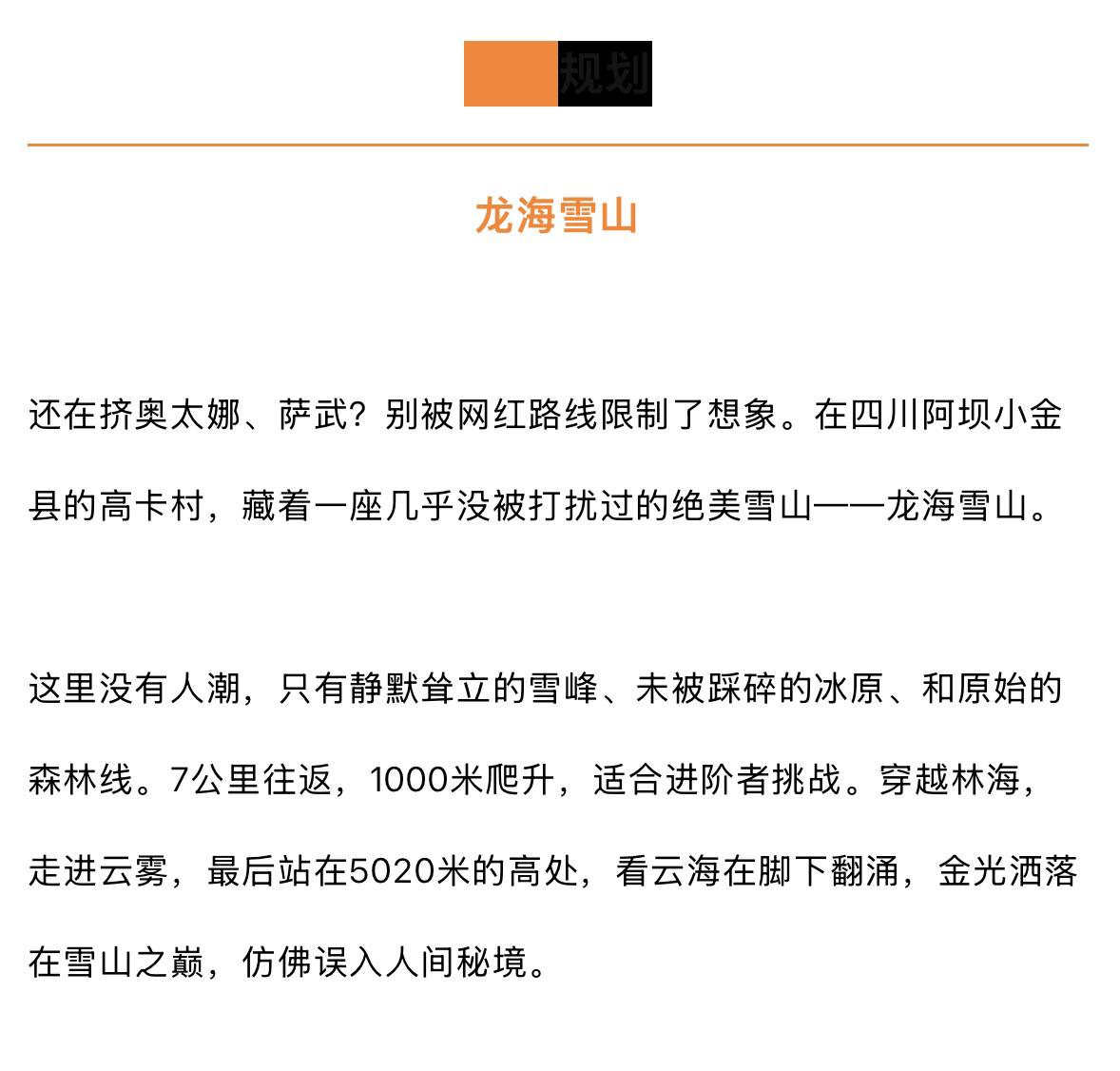 规划

龙海雪山

还在挤奥太娜、萨武？别被网红路线限制了想象。在四川阿坝小金县的高卡村，藏着一座几乎没被打扰过的绝美雪山——龙海雪山。

这里没有人潮，只有静默耸立的雪峰、未被踩碎的冰原、和原始的森林线。7公里往返，1000米爬升，适合进阶者挑战。穿越林海，走进云雾，最后站在5020米的高处，看云海在脚下翻涌，金光洒落在雪山之巅，仿佛误入人间秘境。